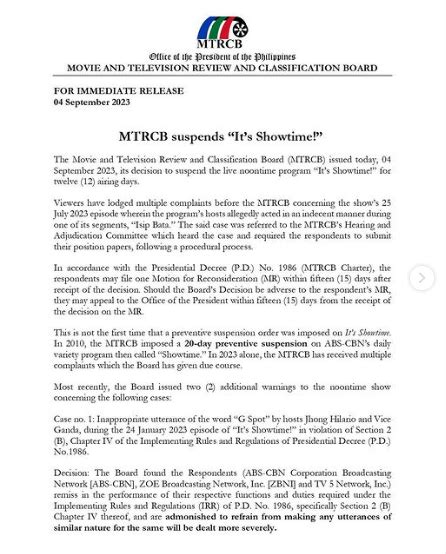 MTRCB
Office of the President of the Philippines
MOVIE AND TELEVISION REVIEW AND CLASSIFICATION BOARD

FOR IMMEDIATE RELEASE
04 September 2023

MTRCB suspends "It's Showtime!"

The Movie and Television Review and Classification Board (MTRCB) issued today, 04 September 2023, its decision to suspend the live noontime program "It's Showtime!" for twelve (12) airing days.

Viewers have lodged multiple complaints before the MTRCB concerning the show's 25 July 2023 episode wherein the program's hosts allegedly acted in an indecent manner during one of its segments, "Isip Bata." The said case was referred to the MTRCB's Hearing and Adjudication Committee which heard the case and required the respondents to submit their position papers, following a procedural process.

In accordance with the Presidential Decree (P.D.) No. 1986 (MTRCB Charter), the respondents may file one Motion for Reconsideration (MR) within fifteen (15) days after receipt of the decision. Should the Board's Decision be adverse to the respondent's MR, they may appeal to the Office of the President within fifteen (15) days from the receipt of the decision on the MR.

This is not the first time that a preventive suspension order was imposed on It's Showtime. In 2010, the MTRCB imposed a 20-day preventive suspension on ABS-CBN's daily variety program then called "Showtime." In 2023 alone, the MTRCB has received multiple complaints which the Board has given due course.

Most recently, the Board issued two (2) additional warnings to the noontime show concerning the following cases:

Case no. 1: Inappropriate utterance of the word "G Spot" by hosts Jhong Hilario and Vice Ganda, during the 24 January 2023 episode of "It's Showtime!" in violation of Section 2 (B), Chapter IV of the Implementing Rules and Regulations of Presidential Decree (P.D.) No.1986.

Decision: The Board found the Respondents (ABS-CBN Corporation Broadcasting Network [ABS-CBN], ZOE Broadcasting Network, Inc. [ZBNI] and TV 5 Network, Inc.) remiss in the performance of their respective functions and duties required under the Implementing Rules and Regulations (IRR) of P.D. No. 1986, specifically Section 2 (B) Chapter IV thereof, and are admonished to refrain from making any utterances of similar nature for the same will be dealt more severely.